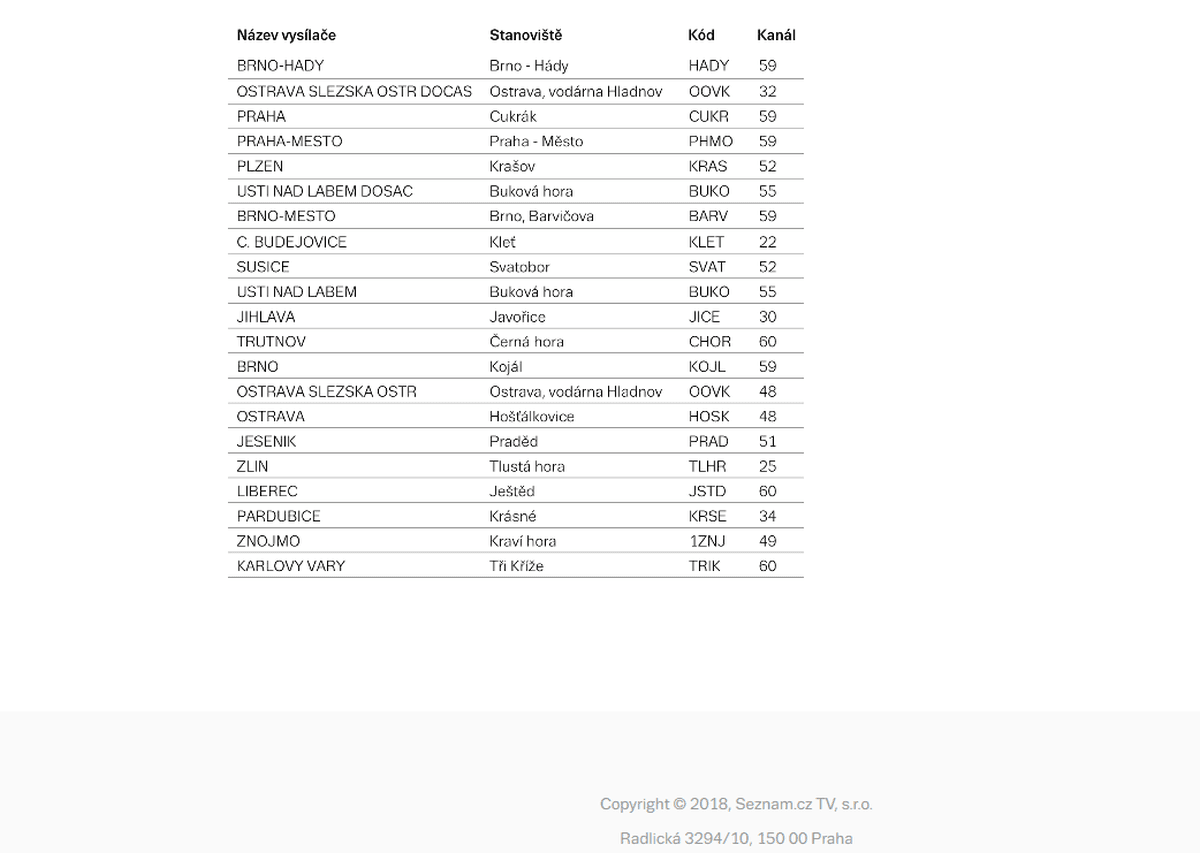 | Název vysílače | Stanoviště | Kód | Kanál |
|---|---|---|---|
| BRNO-HADY | Brno - Hády | HADY | 59 |
| OSTRAVA SLEZSKA OSTR DOCAS | Ostrava, vodárna Hladnov | OOVK | 32 |
| PRAHA | Cukrák | CUKR | 59 |
| PRAHA-MESTO | Praha - Město | PHMO | 59 |
| PLZEN | Krašov | KRAS | 52 |
| USTI NAD LABEM DOSAC | Buková hora | BUKO | 55 |
| BRNO-MESTO | Brno, Barvičova | BARV | 59 |
| C. BUDEJOVICE | Kleť | KLET | 22 |
| SUSICE | Svatobor | SVAT | 52 |
| USTI NAD LABEM | Buková hora | BUKO | 55 |
| JIHLAVA | Javořice | JICE | 30 |
| TRUTNOV | Černá hora | CHOR | 60 |
| BRNO | Kojál | KOJL | 59 |
| OSTRAVA SLEZSKA OSTR | Ostrava, vodárna Hladnov | OOVK | 48 |
| OSTRAVA | Hošťálkovice | HOSK | 48 |
| JESENIK | Praděd | PRAD | 51 |
| ZLIN | Tlustá hora | TLHR | 25 |
| LIBEREC | Ještěd | JSTD | 60 |
| PARDUBICE | Krásné | KRSE | 34 |
| ZNOJMO | Kraví hora | 1ZNJ | 49 |
| KARLOVY VARY | Tři Kříže | TRIK | 60 |

Copyright © 2018, Seznam.cz TV, s.r.o.

Radlická 3294/10, 150 00 Praha